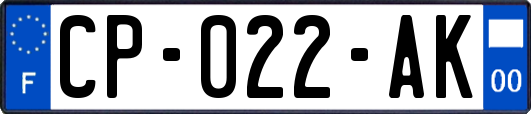 F

CP-022-AK

00